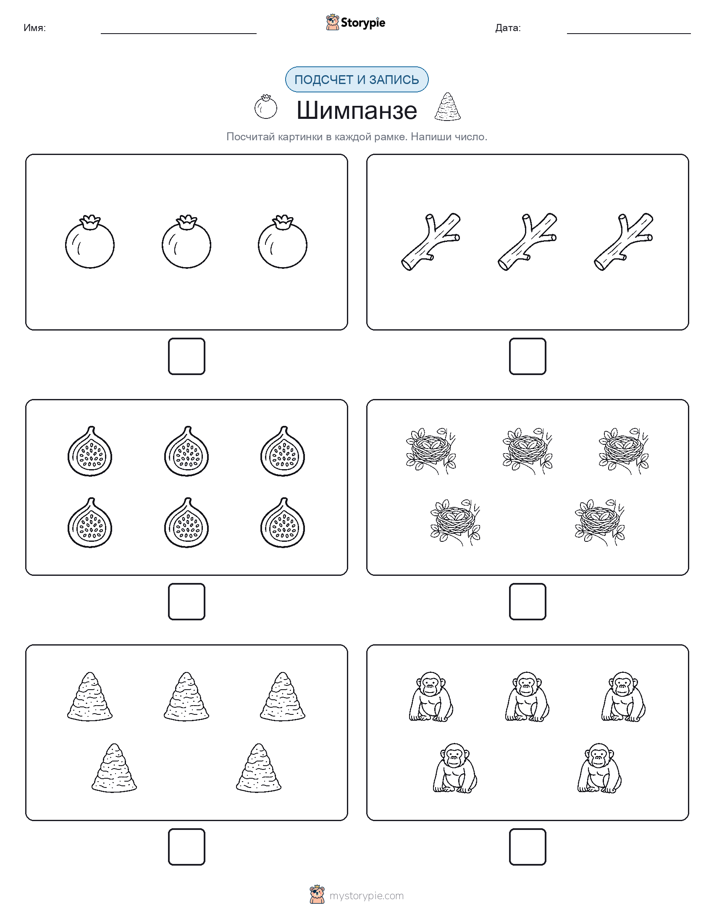 Имя: Storypie Дата:

ПОДСЧЕТ И ЗАПИСЬ

Шимпанзе

Посчитай картинки в каждой рамке. Напиши число.

mystorypie.com